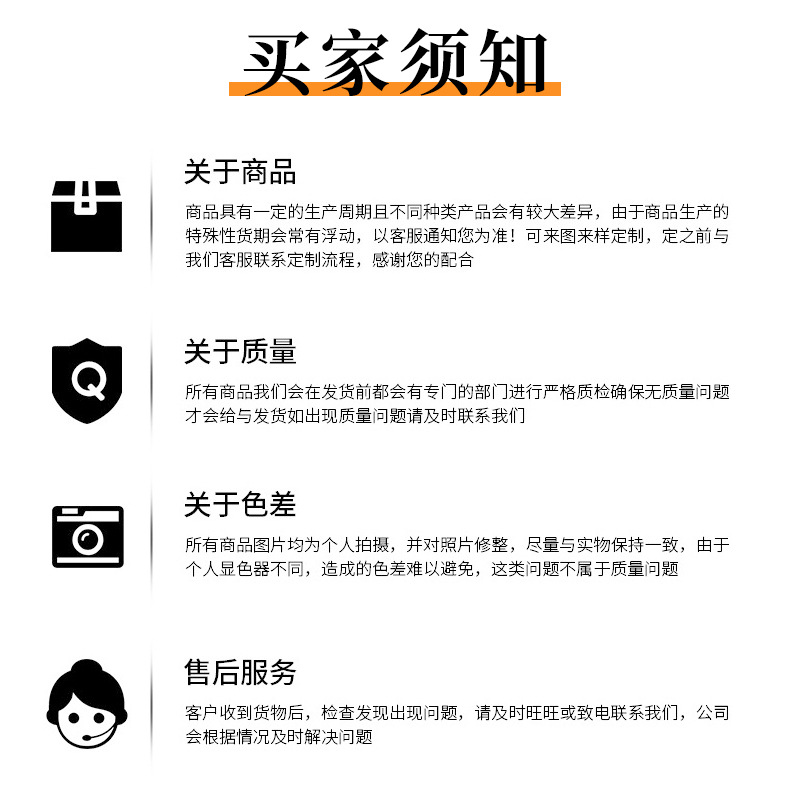 买家须知

关于商品

商品具有一定的生产周期且不同种类产品会有较大差异，由于商品生产的特殊性货期会常有浮动，以客服通知您为准！可来图来样定制，定之前与我们客服联系定制流程，感谢您的配合

关于质量

所有商品我们会在发货前都会有专门的部门进行严格质检确保无质量问题才会给与发货如出现质量问题请及时联系我们

关于色差

所有商品图片均为个人拍摄，并对照片修整，尽量与实物保持一致，由于个人显色器不同，造成的色差难以避免，这类问题不属于质量问题

售后服务

客户收到货物后，检查发现出现问题，请及时旺旺或致电联系我们，公司会根据情况及时解决问题